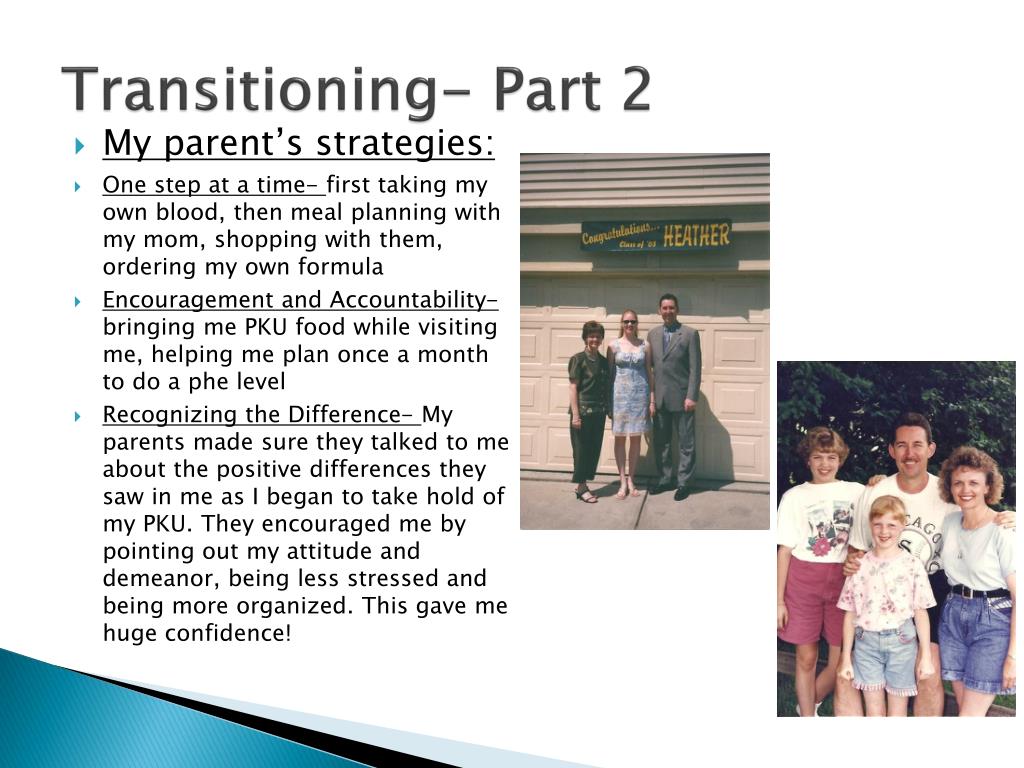 Transitioning- Part 2

My parent's strategies:

One step at a time- first taking my own blood, then meal planning with my mom, shopping with them, ordering my own formula

Encouragement and Accountability- bringing me PKU food while visiting me, helping me plan once a month to do a phe level

Recognizing the Difference- My parents made sure they talked to me about the positive differences they saw in me as I began to take hold of my PKU. They encouraged me by pointing out my attitude and demeanor, being less stressed and being more organized. This gave me huge confidence!

Congratulations... Class of '05 HEATHER